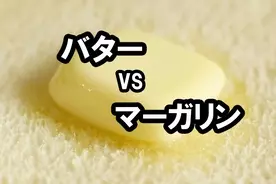 バター
VS
マーガリン